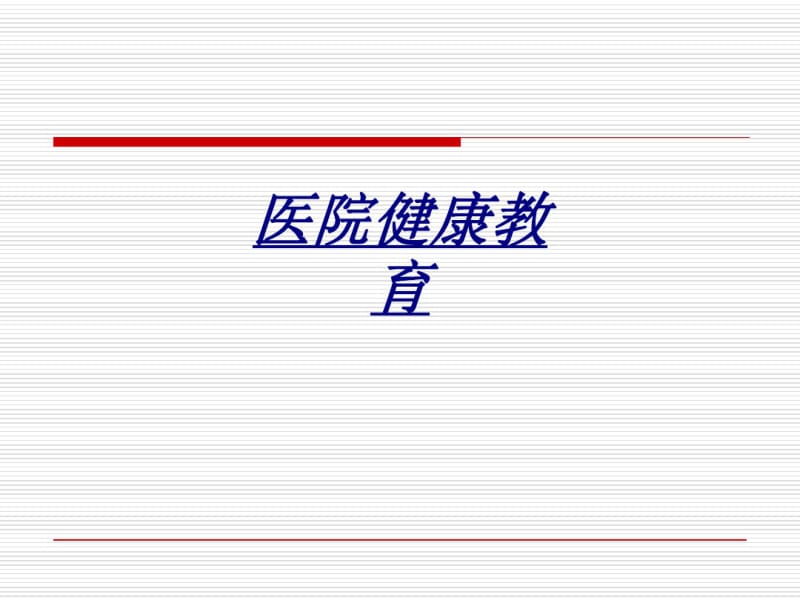 医院健康教育